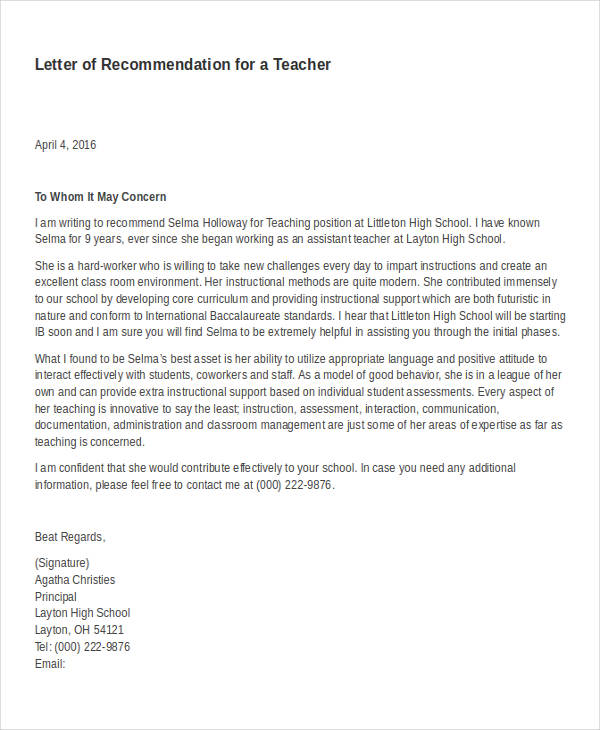 Letter of Recommendation for a Teacher

April 4, 2016

To Whom It May Concern

I am writing to recommend Selma Holloway for Teaching position at Littleton High School. I have known Selma for 9 years, ever since she began working as an assistant teacher at Layton High School.

She is a hard-worker who is willing to take new challenges every day to impart instructions and create an excellent class room environment. Her instructional methods are quite modern. She contributed immensely to our school by developing core curriculum and providing instructional support which are both futuristic in nature and conform to International Baccalaureate standards. I hear that Littleton High School will be starting IB soon and I am sure you will find Selma to be extremely helpful in assisting you through the initial phases.

What I found to be Selma's best asset is her ability to utilize appropriate language and positive attitude to interact effectively with students, coworkers and staff. As a model of good behavior, she is in a league of her own and can provide extra instructional support based on individual student assessments. Every aspect of her teaching is innovative to say the least; instruction, assessment, interaction, communication, documentation, administration and classroom management are just some of her areas of expertise as far as teaching is concerned.

I am confident that she would contribute effectively to your school. In case you need any additional information, please feel free to contact me at (000) 222-9876.

Beat Regards,

(Signature)
Agatha Christies
Principal
Layton High School
Layton, OH 54121
Tel: (000) 222-9876
Email: